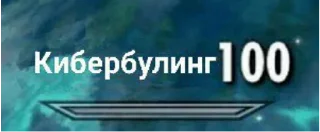 Кибербулинг 100